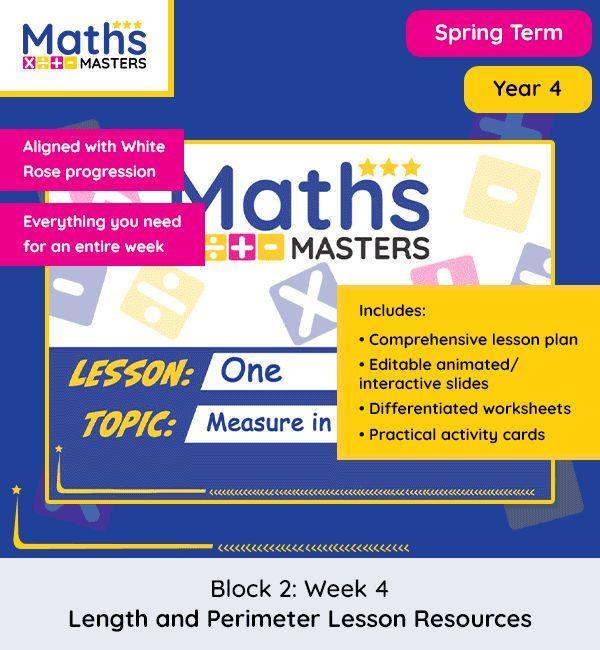 Maths
MASTERS

Spring Term

Year 4

Aligned with White Rose progression

Everything you need for an entire week

Maths
MASTERS

LESSON: One

TOPIC: Measure in

Includes:
• Comprehensive lesson plan
• Editable animated/ interactive slides
• Differentiated worksheets
• Practical activity cards

Block 2: Week 4
Length and Perimeter Lesson Resources